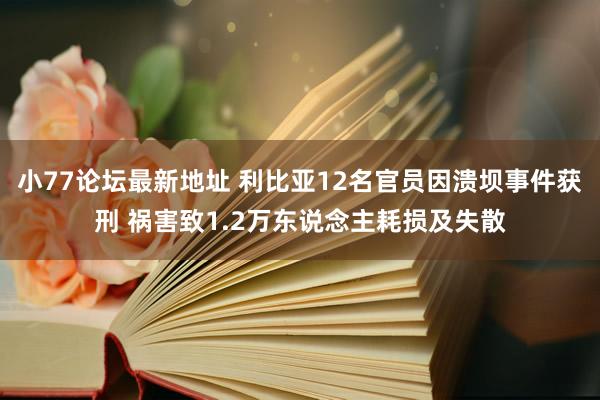 小77论坛最新地址 利比亚12名官员因溃坝事件获刑 祸害致1.2万东说念主耗损及失散